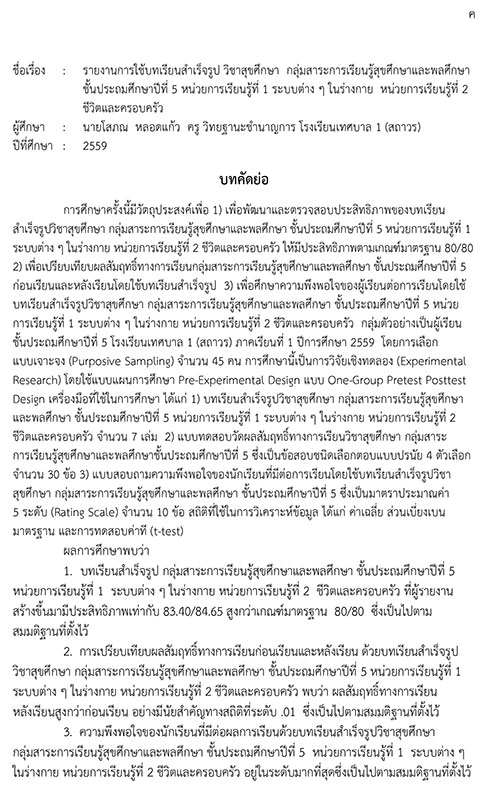 ค

ชื่อเรื่อง : รายงานการใช้บทเรียนสำเร็จรูป วิชาสุขศึกษา กลุ่มสาระการเรียนรู้สุขศึกษาและพลศึกษา ชั้นประถมศึกษาปีที่ 5 หน่วยการเรียนรู้ที่ 1 ระบบต่าง ๆ ในร่างกาย หน่วยการเรียนรู้ที่ 2 ชีวิตและครอบครัว

ผู้ศึกษา : นายโสภณ หลอดแก้ว ครู วิทยฐานะชำนาญการ โรงเรียนเทศบาล 1 (สถาวร)

ปีที่ศึกษา : 2559

บทคัดย่อ

การศึกษาครั้งนี้มีวัตถุประสงค์เพื่อ 1) เพื่อพัฒนาและตรวจสอบประสิทธิภาพของบทเรียนสำเร็จรูปวิชาสุขศึกษา กลุ่มสาระการเรียนรู้สุขศึกษาและพลศึกษา ชั้นประถมศึกษาปีที่ 5 หน่วยการเรียนรู้ที่ 1 ระบบต่าง ๆ ในร่างกาย หน่วยการเรียนรู้ที่ 2 ชีวิตและครอบครัว ให้มีประสิทธิภาพตามเกณฑ์มาตรฐาน 80/80 2) เพื่อเปรียบเทียบผลสัมฤทธิ์ทางการเรียนกลุ่มสาระการเรียนรู้สุขศึกษาและพลศึกษา ชั้นประถมศึกษาปีที่ 5 ก่อนเรียนและหลังเรียนโดยใช้บทเรียนสำเร็จรูป 3) เพื่อศึกษาความพึงพอใจของผู้เรียนต่อการเรียนโดยใช้บทเรียนสำเร็จรูปวิชาสุขศึกษา กลุ่มสาระการเรียนรู้สุขศึกษาและพลศึกษา ชั้นประถมศึกษาปีที่ 5 หน่วยการเรียนรู้ที่ 1 ระบบต่าง ๆ ในร่างกาย หน่วยการเรียนรู้ที่ 2 ชีวิตและครอบครัว กลุ่มตัวอย่างเป็นผู้เรียนชั้นประถมศึกษาปีที่ 5 โรงเรียนเทศบาล 1 (สถาวร) ภาคเรียนที่ 1 ปีการศึกษา 2559 โดยการเลือกแบบเจาะจง (Purposive Sampling) จำนวน 45 คน การศึกษานี้เป็นการวิจัยเชิงทดลอง (Experimental Research) โดยใช้แบบแผนการศึกษา Pre-Experimental Design แบบ One-Group Pretest Posttest Design เครื่องมือที่ใช้ในการศึกษา ได้แก่ 1) บทเรียนสำเร็จรูปวิชาสุขศึกษา กลุ่มสาระการเรียนรู้สุขศึกษาและพลศึกษา ชั้นประถมศึกษาปีที่ 5 หน่วยการเรียนรู้ที่ 1 ระบบต่าง ๆ ในร่างกาย หน่วยการเรียนรู้ที่ 2 ชีวิตและครอบครัว จำนวน 7 เล่ม 2) แบบทดสอบวัดผลสัมฤทธิ์ทางการเรียนวิชาสุขศึกษา กลุ่มสาระการเรียนรู้สุขศึกษาและพลศึกษาชั้นประถมศึกษาปีที่ 5 ซึ่งเป็นข้อสอบชนิดเลือกตอบแบบปรนัย 4 ตัวเลือก จำนวน 30 ข้อ 3) แบบสอบถามความพึงพอใจของนักเรียนที่มีต่อการเรียนโดยใช้บทเรียนสำเร็จรูปวิชาสุขศึกษา กลุ่มสาระการเรียนรู้สุขศึกษาและพลศึกษา ชั้นประถมศึกษาปีที่ 5 ซึ่งเป็นมาตราประมาณค่า 5 ระดับ (Rating Scale) จำนวน 10 ข้อ สถิติที่ใช้ในการวิเคราะห์ข้อมูล ได้แก่ ค่าเฉลี่ย ส่วนเบี่ยงเบนมาตรฐาน และการทดสอบค่าที (t-test)

ผลการศึกษาพบว่า

1. บทเรียนสำเร็จรูป กลุ่มสาระการเรียนรู้สุขศึกษาและพลศึกษา ชั้นประถมศึกษาปีที่ 5 หน่วยการเรียนรู้ที่ 1 ระบบต่าง ๆ ในร่างกาย หน่วยการเรียนรู้ที่ 2 ชีวิตและครอบครัว ที่ผู้รายงานสร้างขึ้นมามีประสิทธิภาพเท่ากับ 83.40/84.65 สูงกว่าเกณฑ์มาตรฐาน 80/80 ซึ่งเป็นไปตามสมมติฐานที่ตั้งไว้

2. การเปรียบเทียบผลสัมฤทธิ์ทางการเรียนก่อนเรียนและหลังเรียน ด้วยบทเรียนสำเร็จรูปวิชาสุขศึกษา กลุ่มสาระการเรียนรู้สุขศึกษาและพลศึกษา ชั้นประถมศึกษาปีที่ 5 หน่วยการเรียนรู้ที่ 1 ระบบต่าง ๆ ในร่างกาย หน่วยการเรียนรู้ที่ 2 ชีวิตและครอบครัว พบว่า ผลสัมฤทธิ์ทางการเรียนหลังเรียนสูงกว่าก่อนเรียน อย่างมีนัยสำคัญทางสถิติที่ระดับ .01 ซึ่งเป็นไปตามสมมติฐานที่ตั้งไว้

3. ความพึงพอใจของนักเรียนที่มีต่อผลการเรียนด้วยบทเรียนสำเร็จรูปวิชาสุขศึกษา กลุ่มสาระการเรียนรู้สุขศึกษาและพลศึกษา ชั้นประถมศึกษาปีที่ 5 หน่วยการเรียนรู้ที่ 1 ระบบต่าง ๆ ในร่างกาย หน่วยการเรียนรู้ที่ 2 ชีวิตและครอบครัว อยู่ในระดับมากที่สุดซึ่งเป็นไปตามสมมติฐานที่ตั้งไว้